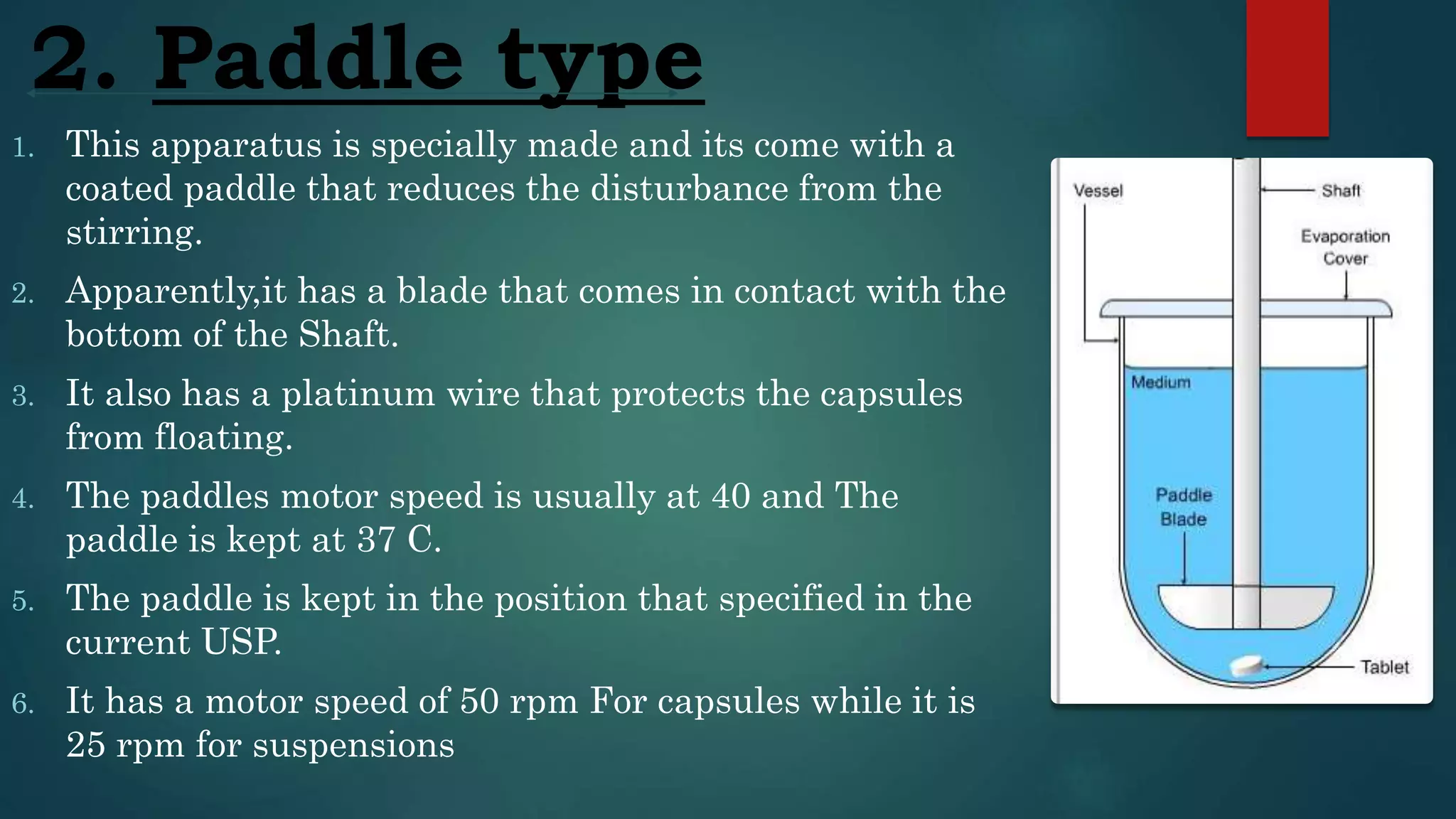 2. Paddle type

1. This apparatus is specially made and its come with a coated paddle that reduces the disturbance from the stirring.
2. Apparently,it has a blade that comes in contact with the bottom of the Shaft.
3. It also has a platinum wire that protects the capsules from floating.
4. The paddles motor speed is usually at 40 and The paddle is kept at 37 C.
5. The paddle is kept in the position that specified in the current USP.
6. It has a motor speed of 50 rpm For capsules while it is 25 rpm for suspensions

Vessel
Shaft
Evaporation Cover
Medium
Paddle Blade
Tablet